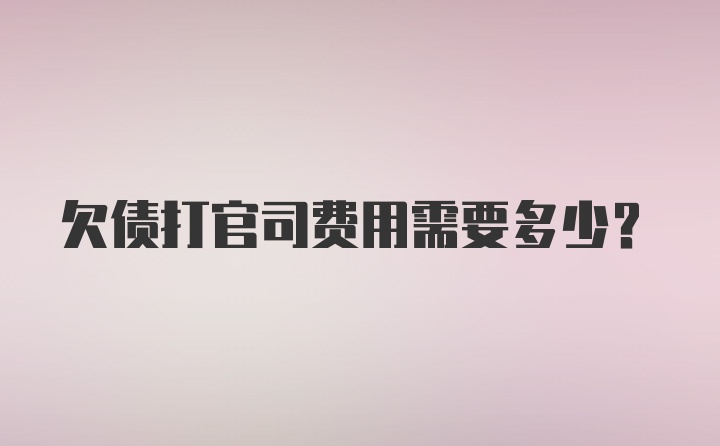 欠债打官司费用需要多少？